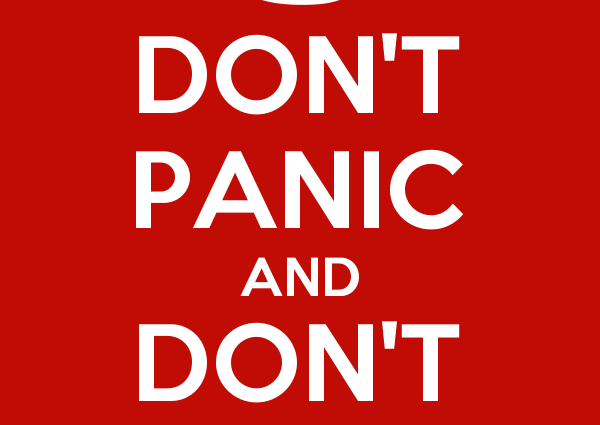 DON'T
PANIC
AND
DON'T